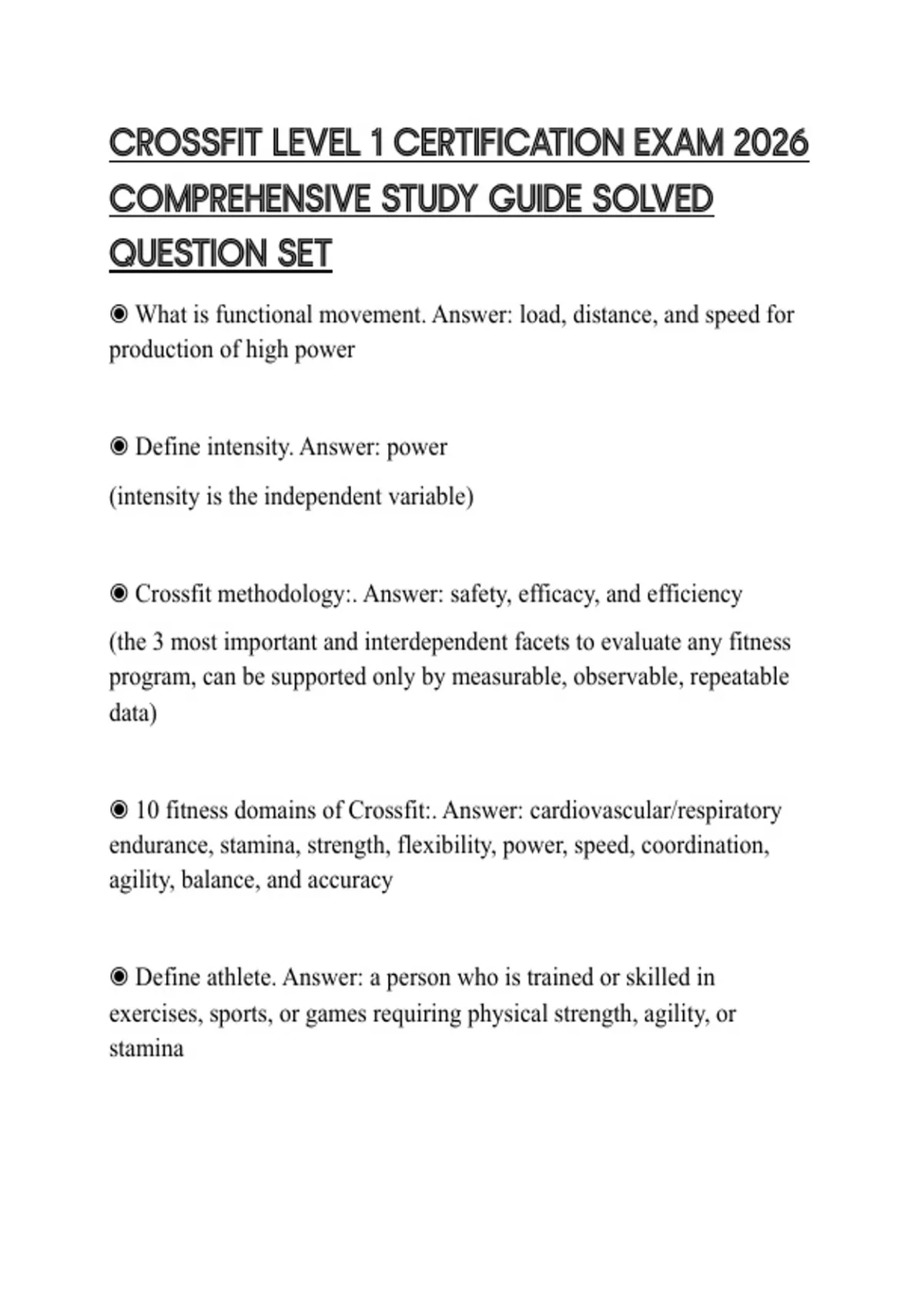 CROSSFIT LEVEL 1 CERTIFICATION EXAM 2026 COMPREHENSIVE STUDY GUIDE SOLVED QUESTION SET

◉ What is functional movement. Answer: load, distance, and speed for production of high power

◉ Define intensity. Answer: power

(intensity is the independent variable)

◉ Crossfit methodology:. Answer: safety, efficacy, and efficiency

(the 3 most important and interdependent facets to evaluate any fitness program, can be supported only by measurable, observable, repeatable data)

◉ 10 fitness domains of Crossfit:. Answer: cardiovascular/respiratory endurance, stamina, strength, flexibility, power, speed, coordination, agility, balance, and accuracy

◉ Define athlete. Answer: a person who is trained or skilled in exercises, sports, or games requiring physical strength, agility, or stamina